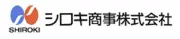 SHIROKI
シロキ商事株式会社